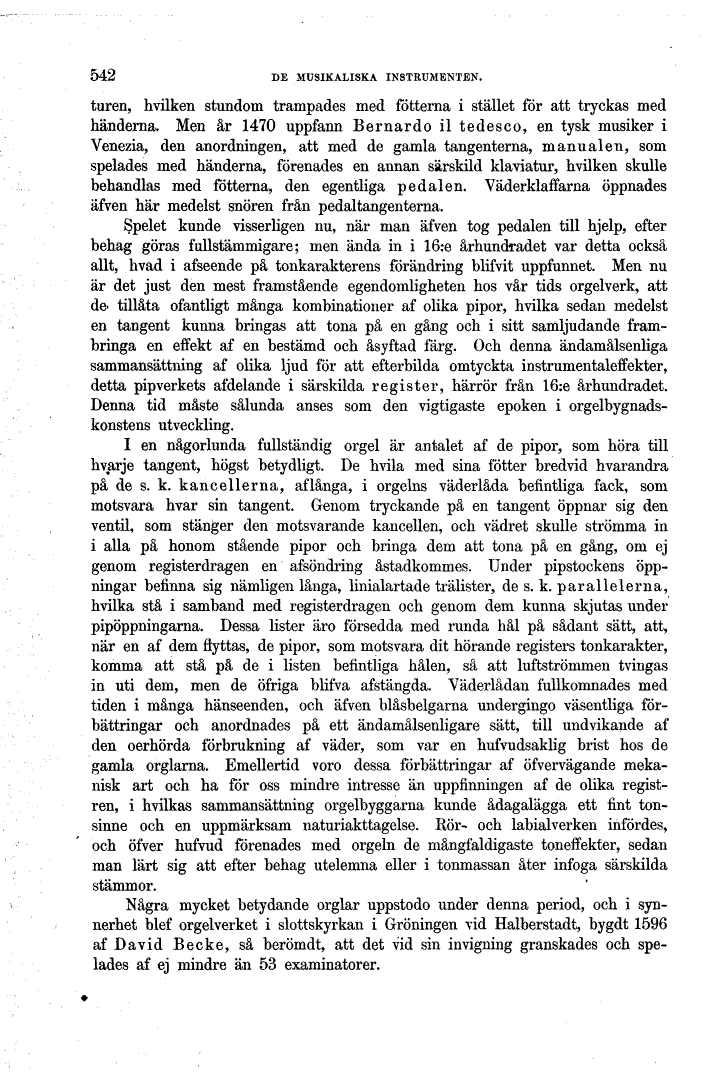 542 DE MUSIKALISKA INSTRUMENTEN.

turen, hvilken stundom trampades med fötterna i stället för att tryckas med händerna. Men år 1470 uppfann Bernardo il tedesco, en tysk musiker i Venezia, den anordningen, att med de gamla tangenterna, manualen, som spelades med händerna, förenades en annan särskild klaviatur, hvilken skulle behandlas med fötterna, den egentliga pedalen. Väderklaffarna öppnades äfven här medelst snören från pedaltangenterna.

Spelet kunde visserligen nu, när man äfven tog pedalen till hjelp, efter behag göras fullstämmigare; men ända in i 16:e århundradet var detta också allt, hvad i afseende på tonkarakterens förändring blifvit uppfunnet. Men nu är det just den mest framstående egendomligheten hos vår tids orgelverk, att de tillåta ofantligt många kombinationer af olika pipor, hvilka sedan medelst en tangent kunna bringas att tona på en gång och i sitt samljudande frambringa en effekt af en bestämd och åsyftad färg. Och denna ändamålsenliga sammansättning af olika ljud för att efterbilda omtyckta instrumentaleffekter, detta pipverkets afdelande i särskilda register, härrör från 16:e århundradet. Denna tid måste sålunda anses som den vigtigaste epoken i orgelbygnadskonstens utveckling.

I en någorlunda fullständig orgel är antalet af de pipor, som höra till hvarje tangent, högst betydligt. De hvila med sina fötter bredvid hvarandra på de s. k. kancellerna, aflånga, i orgelns väderlåda befintliga fack, som motsvara hvar sin tangent. Genom tryckande på en tangent öppnar sig den ventil, som stänger den motsvarande kancellen, och vädret skulle strömma in i alla på honom stående pipor och bringa dem att tona på en gång, om ej genom registerdragen en afsöndring åstadkommes. Under pipstockens öppningar befinna sig nämligen långa, linialartade trälister, de s. k. parallelerna, hvilka stå i samband med registerdragen och genom dem kunna skjutas under pipöppningarna. Dessa lister äro försedda med runda hål på sådant sätt, att, när en af dem flyttas, de pipor, som motsvara dit hörande registers tonkarakter, komma att stå på de i listen befintliga hålen, så att luftströmmen tvingas in uti dem, men de öfriga blifva afstängda. Väderlådan fullkomnades med tiden i många hänseenden, och äfven blåsbelgarna undergingo väsentliga förbättringar och anordnades på ett ändamålsenligare sätt, till undvikande af den oerhörda förbrukning af väder, som var en hufvudsaklig brist hos de gamla orglarna. Emellertid voro dessa förbättringar af öfvervägande mekanisk art och ha för oss mindre intresse än uppfinningen af de olika registren, i hvilkas sammansättning orgelbyggarna kunde ådagalägga ett fint tonsinne och en uppmärksam naturiakttagelse. Rör- och labialverken infördes, och öfver hufvud förenades med orgeln de mångfaldigaste toneffekter, sedan man lärt sig att efter behag utelemna eller i tonmassan åter infoga särskilda stämmor.

Några mycket betydande orglar uppstodo under denna period, och i synnerhet blef orgelverket i slottskyrkan i Gröningen vid Halberstadt, bygdt 1596 af David Becke, så berömdt, att det vid sin invigning granskades och spelades af ej mindre än 53 examinatorer.